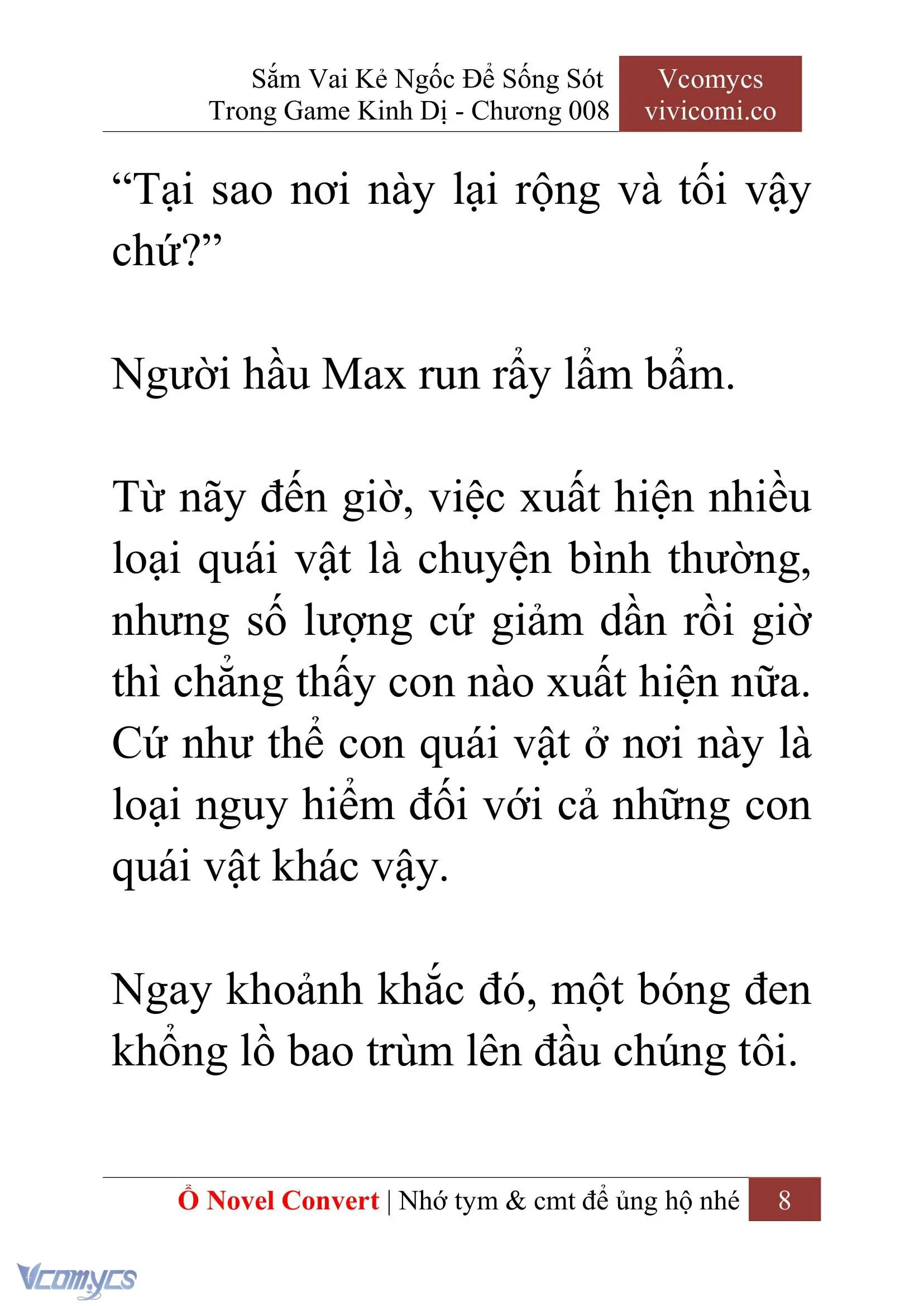 Sắm Vai Kẻ Ngốc Để Sống Sót Trong Game Kinh Dị - Chương 008

Vcomycs
vivicomi.co

“Tại sao nơi này lại rộng và tối vậy chứ?”

Người hầu Max run rẩy lẩm bẩm.

Từ nãy đến giờ, việc xuất hiện nhiều loại quái vật là chuyện bình thường, nhưng số lượng cứ giảm dần rồi giờ thì chẳng thấy con nào xuất hiện nữa. Cứ như thể con quái vật ở nơi này là loại nguy hiểm đối với cả những con quái vật khác vậy.

Ngay khoảnh khắc đó, một bóng đen khổng lồ bao trùm lên đầu chúng tôi.

Ổ Novel Convert | Nhớ tym & cmt để ủng hộ nhé 8

Vcomycs